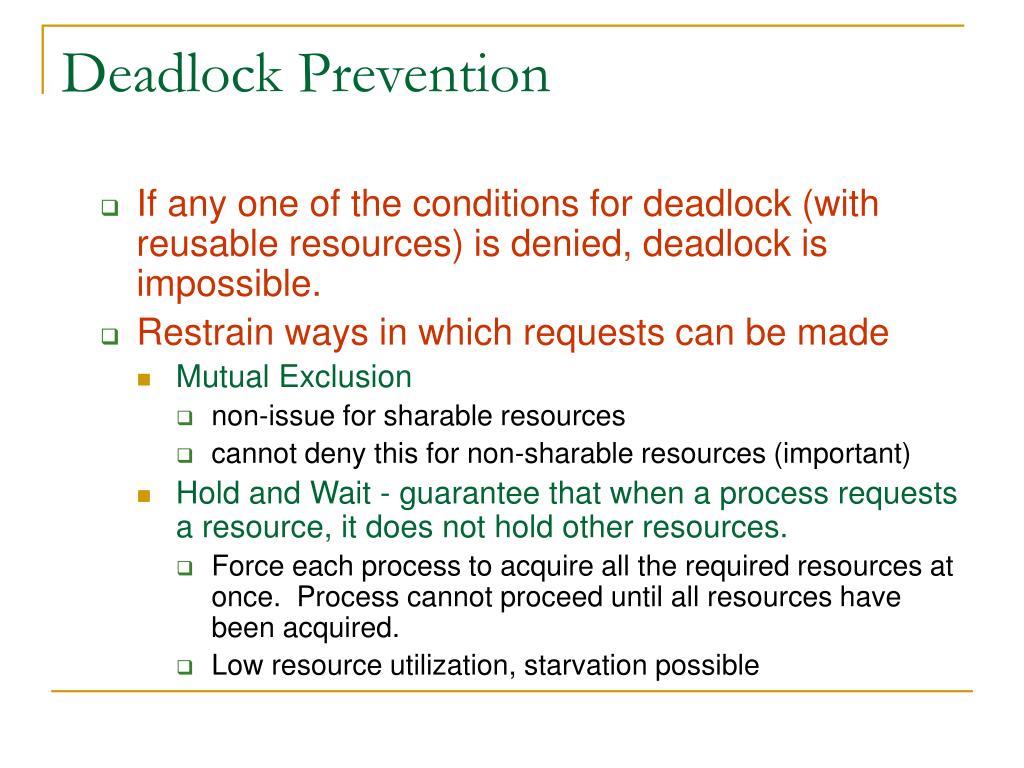 Deadlock Prevention

If any one of the conditions for deadlock (with reusable resources) is denied, deadlock is impossible.

Restrain ways in which requests can be made

Mutual Exclusion

non-issue for sharable resources

cannot deny this for non-sharable resources (important)

Hold and Wait - guarantee that when a process requests a resource, it does not hold other resources.

Force each process to acquire all the required resources at once. Process cannot proceed until all resources have been acquired.

Low resource utilization, starvation possible